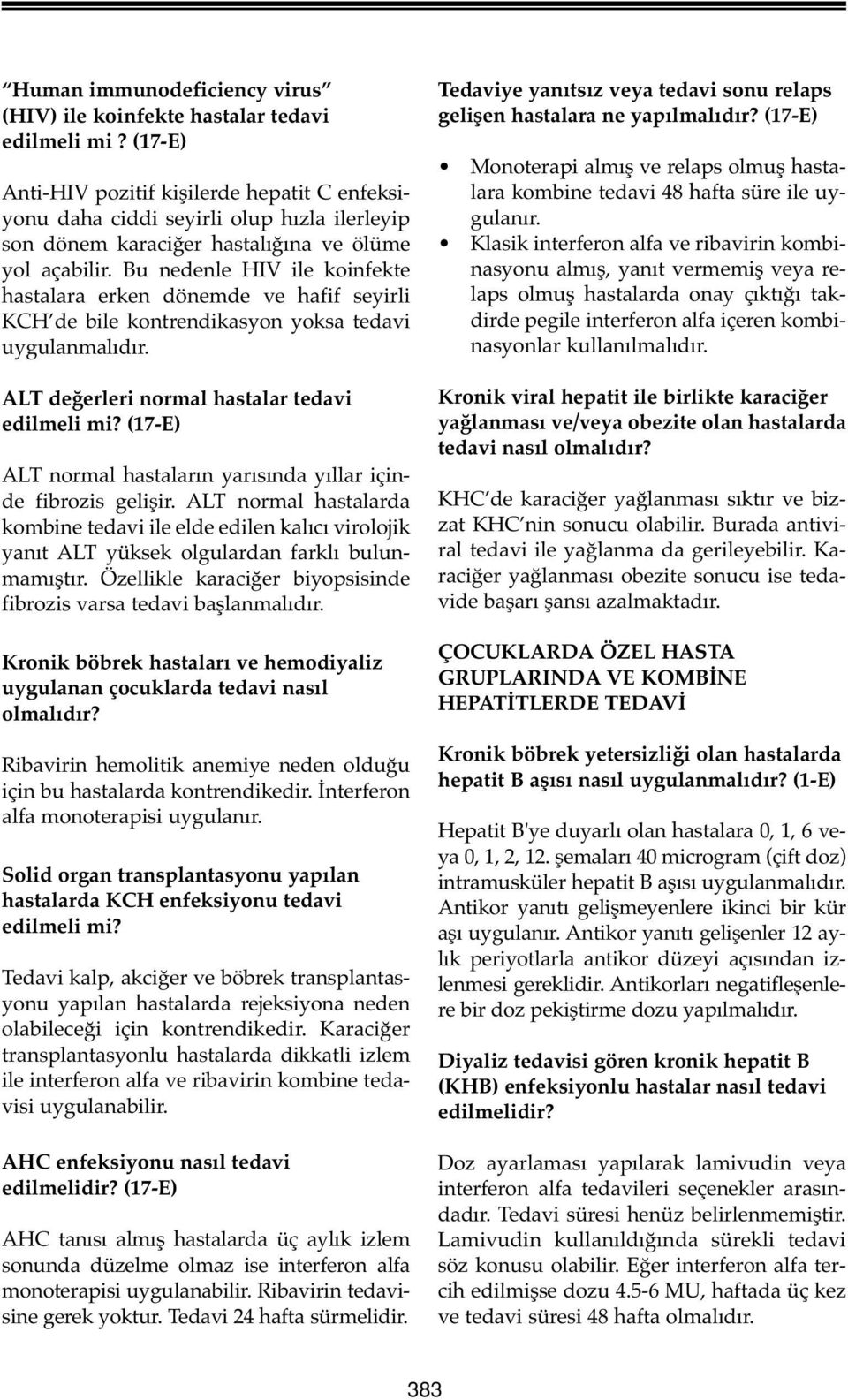 “Human immunodeficiency virus” (HIV) ile koinfekte hastalar tedavi edilmeli mi ? (17-E)

Anti-HIV pozitif kişilerde hepatit C enfeksiyonu daha ciddi seyirli olup hızla ilerleyip son dönem karaciğer hastalığına ve ölüme yol açabilir. Bu nedenle HIV ile koinfekte hastalara erken dönemde ve hafif seyirli KCH’de bile kontrendikasyon yoksa tedavi uygulanmalıdır.

ALT değerleri normal hastalar tedavi edilmeli mi? (17-E)

ALT normal hastaların yarısında yıllar içinde fibrozis gelişir. ALT normal hastalarda kombine tedavi ile elde edilen kalıcı virolojik yanıt ALT yüksek olgulardan farklı bulunmamıştır. Özellikle karaciğer biyopsisinde fibrozis varsa tedavi başlanmalıdır.

Kronik böbrek hastaları ve hemodiyaliz uygulanan çocuklarda tedavi nasıl olmalıdır?

Ribavirin hemolitik anemiye neden olduğu için bu hastalarda kontrendikedir. İnterferon alfa monoterapisi uygulanır.

Solid organ transplantasyonu yapılan hastalarda KCH enfeksiyonu tedavi edilmeli mi?

Tedavi kalp, akciğer ve böbrek transplantasyonu yapılan hastalarda rejeksiyona neden olabileceği için kontrendikedir. Karaciğer transplantasyonlu hastalarda dikkatli izlem ile interferon alfa ve ribavirin kombine tedavisi uygulanabilir.

AHC enfeksiyonu nasıl tedavi edilmelidir? (17-E)

AHC tanısı almış hastalarda üç aylık izlem sonunda düzelme olmaz ise interferon alfa monoterapisi uygulanabilir. Ribavirin tedavisine gerek yoktur. Tedavi 24 hafta sürmelidir.

Tedaviye yanıtsız veya tedavi sonu relaps gelişen hastalara ne yapılmalıdır? (17-E)

• Monoterapi almış ve relaps olmuş hastalara kombine tedavi 48 hafta süre ile uygulanır.
• Klasik interferon alfa ve ribavirin kombinasyonu almış, yanıt vermemiş veya relaps olmuş hastalarda onay çıktığı takdirde pegile interferon alfa içeren kombinasyonlar kullanılmalıdır.

Kronik viral hepatit ile birlikte karaciğer yağlanması ve/veya obezite olan hastalarda tedavi nasıl olmalıdır?

KHC’de karaciğer yağlanması sıktır ve bizzat KHC’nin sonucu olabilir. Burada antiviral tedavi ile yağlanma da gerileyebilir. Karaciğer yağlanması obezite sonucu ise tedavide başarı şansı azalmaktadır.

ÇOCUKLARDA ÖZEL HASTA GRUPLARINDA VE KOMBİNE HEPATİTLERDE TEDAVİ

Kronik böbrek yetersizliği olan hastalarda hepatit B aşısı nasıl uygulanmalıdır? (1-E)

Hepatit B'ye duyarlı olan hastalara 0, 1, 6 veya 0, 1, 2, 12. şemaları 40 microgram (çift doz) intramusküler hepatit B aşısı uygulanmalıdır. Antikor yanıtı gelişmeyenlere ikinci bir kür aşı uygulanır. Antikor yanıtı gelişenler 12 aylık periyotlarla antikor düzeyi açısından izlenmesi gereklidir. Antikorları negatifleşenlere bir doz pekiştirme dozu yapılmalıdır.

Diyaliz tedavisi gören kronik hepatit B (KHB) enfeksiyonlu hastalar nasıl tedavi edilmelidir?

Doz ayarlaması yapılarak lamivudin veya interferon alfa tedavileri seçenekler arasındadır. Tedavi süresi henüz belirlenmemiştir. Lamivudin kullanıldığında sürekli tedavi söz konusu olabilir. Eğer interferon alfa tercih edilmişse dozu 4.5-6 MU, haftada üç kez ve tedavi süresi 48 hafta olmalıdır.

383